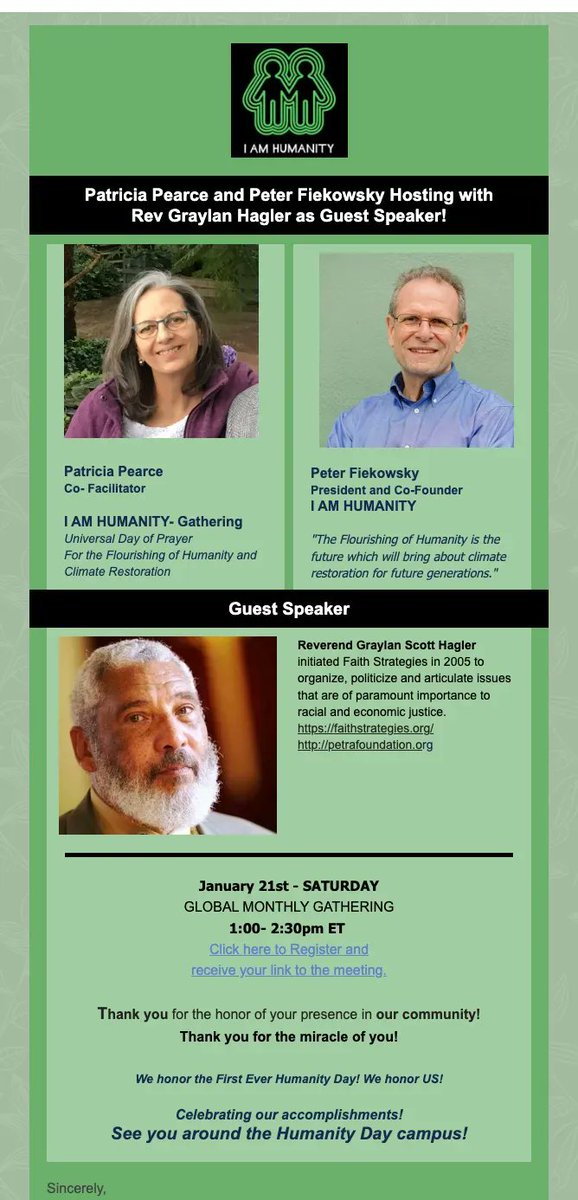 I AM HUMANITY

Patricia Pearce and Peter Fiekowsky Hosting with Rev Graylan Hagler as Guest Speaker!

Patricia Pearce
Co- Facilitator

I AM HUMANITY- Gathering
Universal Day of Prayer
For the Flourishing of Humanity and Climate Restoration

Peter Fiekowsky
President and Co-Founder
I AM HUMANITY

"The Flourishing of Humanity is the future which will bring about climate restoration for future generations."

Guest Speaker

Reverend Graylan Scott Hagler initiated Faith Strategies in 2005 to organize, politicize and articulate issues that are of paramount importance to racial and economic justice.
https://faithstrategies.org/
http://petrafoundation.org

January 21st - SATURDAY
GLOBAL MONTHLY GATHERING
1:00- 2:30pm ET
Click here to Register and receive your link to the meeting.

Thank you for the honor of your presence in our community!
Thank you for the miracle of you!

We honor the First Ever Humanity Day! We honor US!

Celebrating our accomplishments!
See you around the Humanity Day campus!

Sincerely,